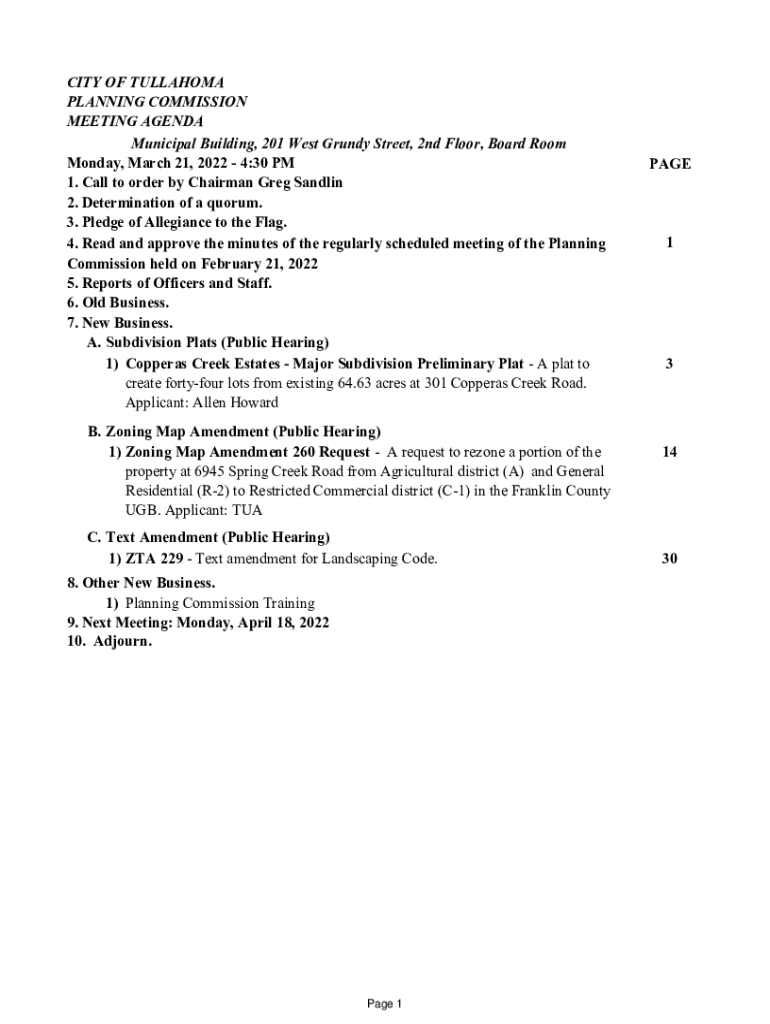 CITY OF TULLAHOMA
PLANNING COMMISSION
MEETING AGENDA
Municipal Building, 201 West Grundy Street, 2nd Floor, Board Room

Monday, March 21, 2022 - 4:30 PM

PAGE

1. Call to order by Chairman Greg Sandlin
2. Determination of a quorum.
3. Pledge of Allegiance to the Flag.
4. Read and approve the minutes of the regularly scheduled meeting of the Planning Commission held on February 21, 2022

1

5. Reports of Officers and Staff.
6. Old Business.
7. New Business.
A. Subdivision Plats (Public Hearing)
1) Copperas Creek Estates - Major Subdivision Preliminary Plat - A plat to create forty-four lots from existing 64.63 acres at 301 Copperas Creek Road. Applicant: Allen Howard

3

B. Zoning Map Amendment (Public Hearing)
1) Zoning Map Amendment 260 Request - A request to rezone a portion of the property at 6945 Spring Creek Road from Agricultural district (A) and General Residential (R-2) to Restricted Commercial district (C-1) in the Franklin County UGB. Applicant: TUA

14

C. Text Amendment (Public Hearing)
1) ZTA 229 - Text amendment for Landscaping Code.

30

8. Other New Business.
1) Planning Commission Training
9. Next Meeting: Monday, April 18, 2022
10. Adjourn.

Page 1